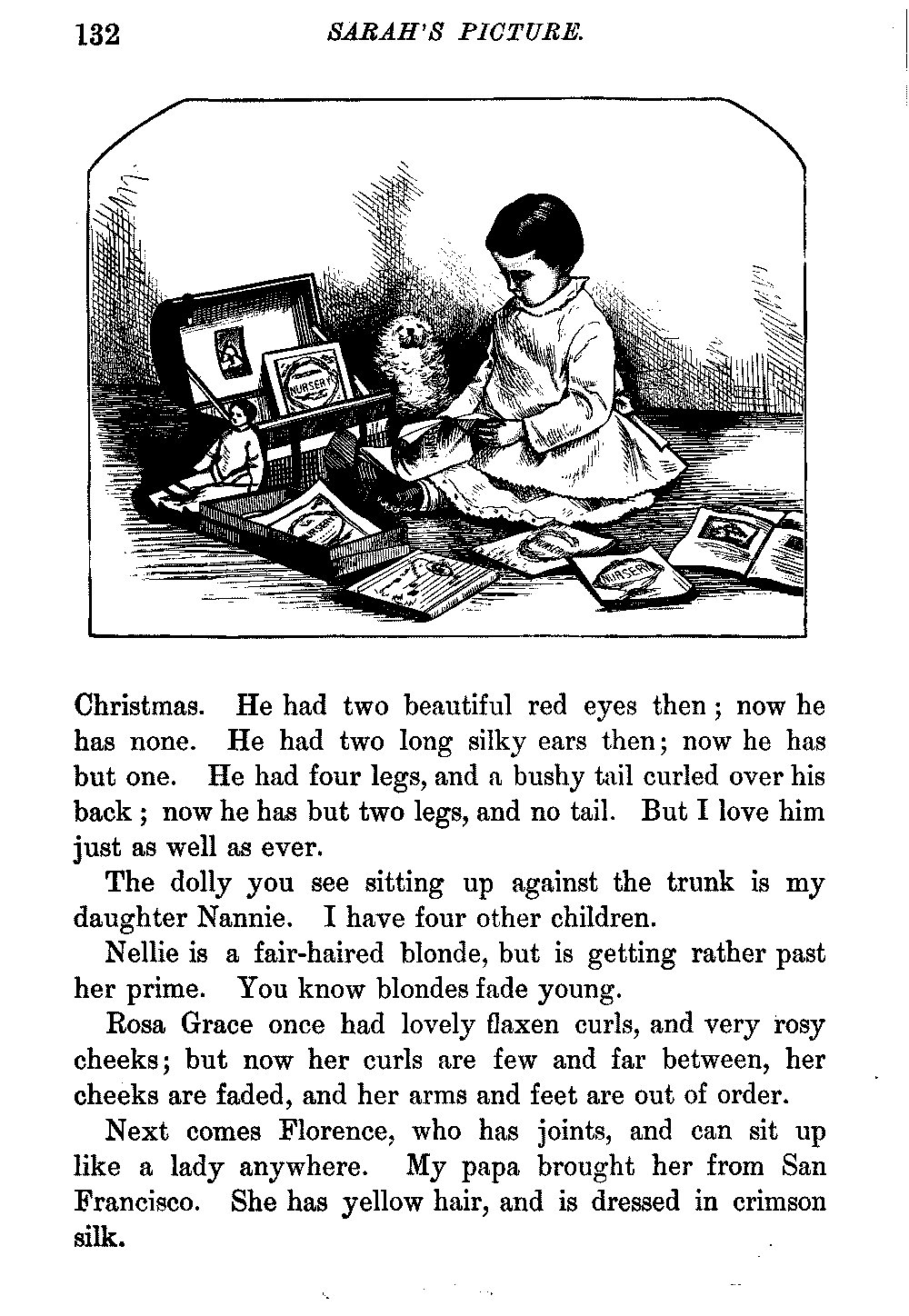 132 SARAH'S PICTURE.

NURSERY

NURSERY

NURSERY

NURSERY

Christmas. He had two beautiful red eyes then; now he has none. He had two long silky ears then; now he has but one. He had four legs, and a bushy tail curled over his back; now he has but two legs, and no tail. But I love him just as well as ever.

The dolly you see sitting up against the trunk is my daughter Nannie. I have four other children.

Nellie is a fair-haired blonde, but is getting rather past her prime. You know blondes fade young.

Rosa Grace once had lovely flaxen curls, and very rosy cheeks; but now her curls are few and far between, her cheeks are faded, and her arms and feet are out of order.

Next comes Florence, who has joints, and can sit up like a lady anywhere. My papa brought her from San Francisco. She has yellow hair, and is dressed in crimson silk.